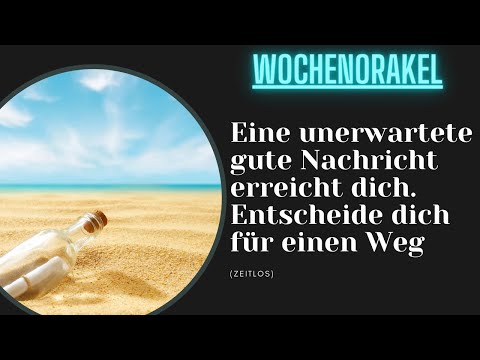 WOCHENORAKEL

Eine unerwartete gute Nachricht erreicht dich. Entscheide dich für einen Weg

(ZEITLOS)